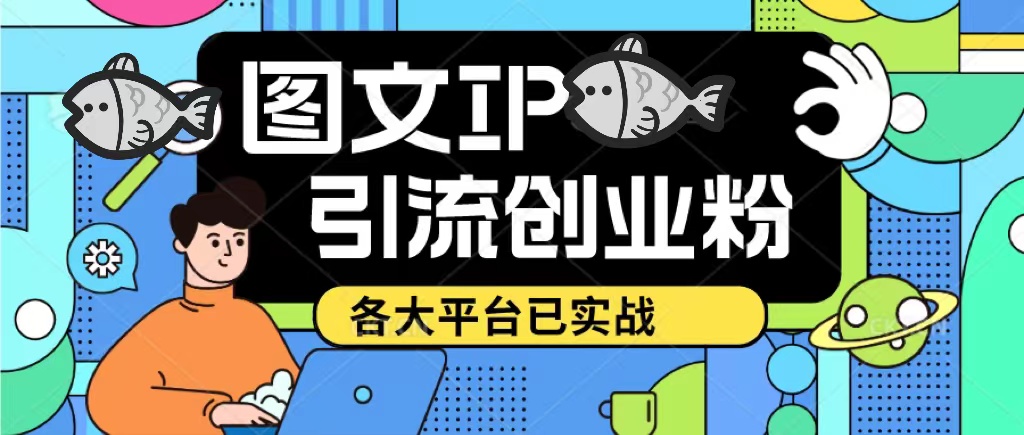 图文IP
引流创业粉
各大平台已实战